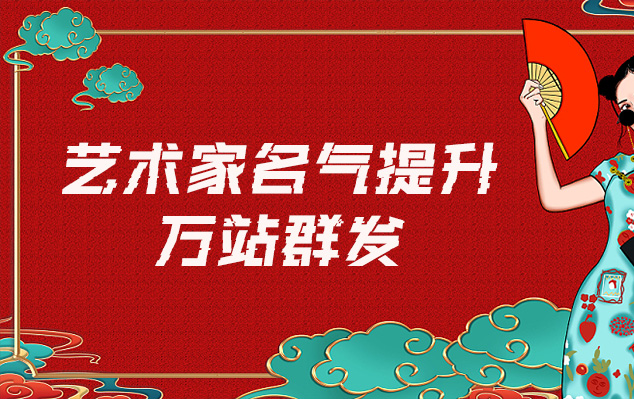 艺术家名气提升
万站群发